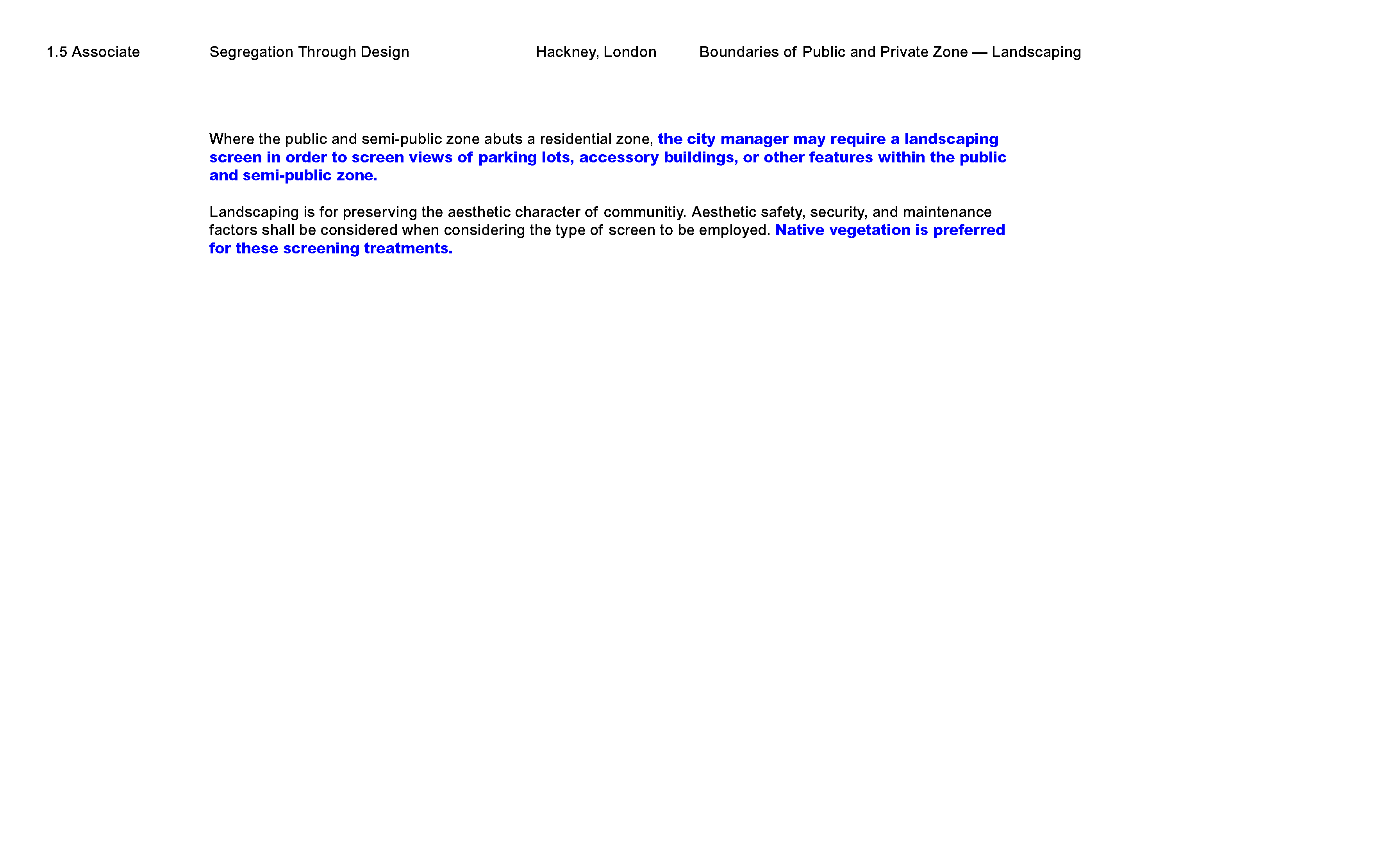 1.5 Associate

Segregation Through Design

Hackney, London

Boundaries of Public and Private Zone — Landscaping

Where the public and semi-public zone abuts a residential zone, the city manager may require a landscaping screen in order to screen views of parking lots, accessory buildings, or other features within the public and semi-public zone.

Landscaping is for preserving the aesthetic character of communitiy. Aesthetic safety, security, and maintenance factors shall be considered when considering the type of screen to be employed. Native vegetation is preferred for these screening treatments.